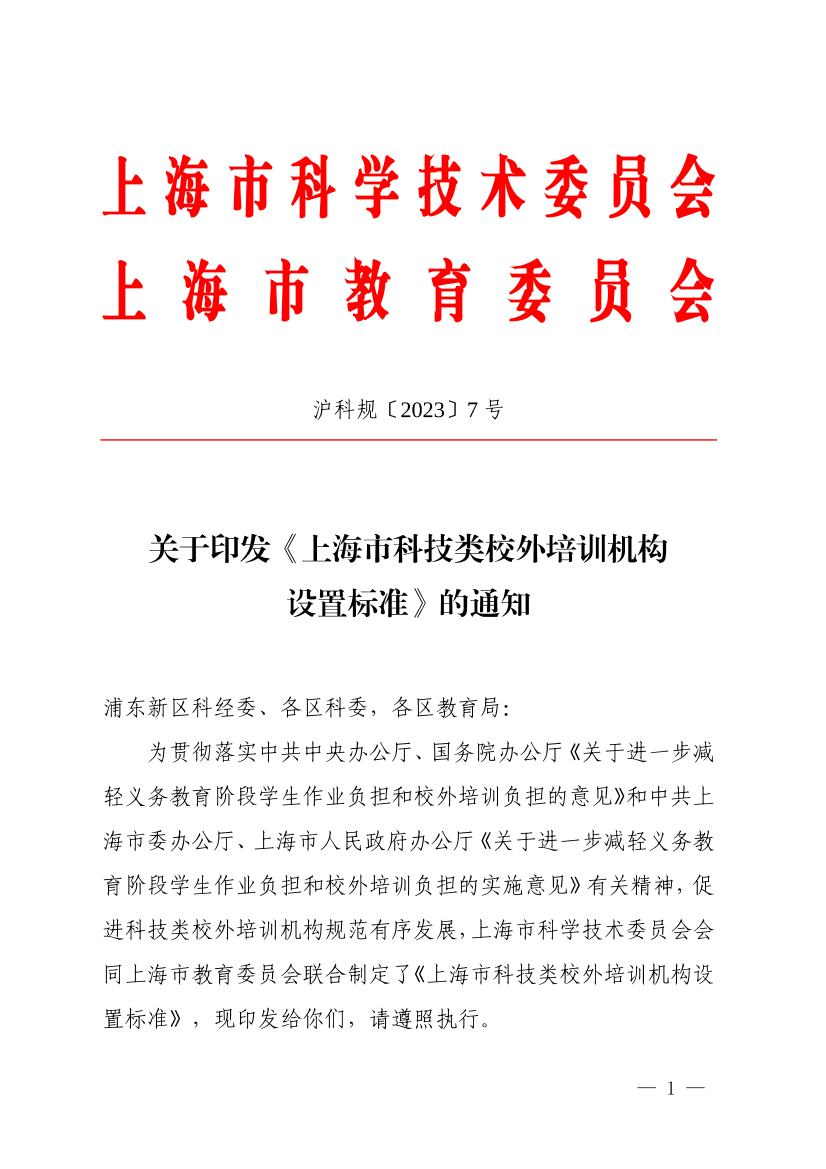 上海市科学技术委员会
上海市教育委员会

沪科规〔2023〕7号

关于印发《上海市科技类校外培训机构设置标准》的通知

浦东新区科经委、各区科委，各区教育局：

为贯彻落实中共中央办公厅、国务院办公厅《关于进一步减轻义务教育阶段学生作业负担和校外培训负担的意见》和中共上海市委办公厅、上海市人民政府办公厅《关于进一步减轻义务教育阶段学生作业负担和校外培训负担的实施意见》有关精神，促进科技类校外培训机构规范有序发展，上海市科学技术委员会会同上海市教育委员会联合制定了《上海市科技类校外培训机构设置标准》，现印发给你们，请遵照执行。

— 1 —